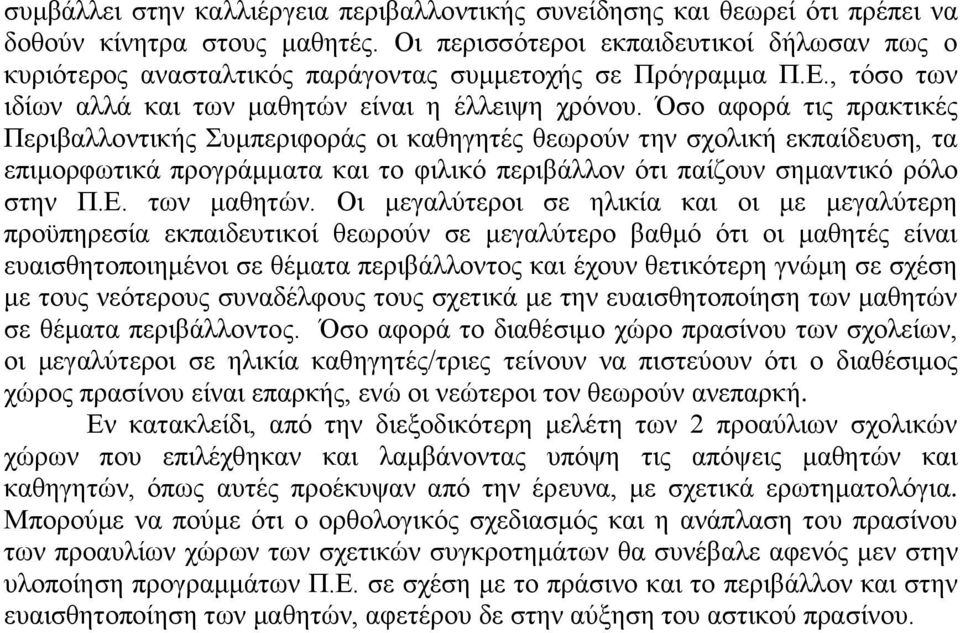 συμβάλλει στην καλλιέργεια περιβαλλοντικής συνείδησης και θεωρεί ότι πρέπει να δοθούν κίνητρα στους μαθητές. Οι περισσότεροι εκπαιδευτικοί δήλωσαν πως ο κυριότερος ανασταλτικός παράγοντας συμμετοχής σε Πρόγραμμα Π.Ε., τόσο των ιδίων αλλά και των μαθητών είναι η έλλειψη χρόνου. Όσο αφορά τις πρακτικές Περιβαλλοντικής Συμπεριφοράς οι καθηγητές θεωρούν την σχολική εκπαίδευση, τα επιμορφωτικά προγράμματα και το φιλικό περιβάλλον ότι παίζουν σημαντικό ρόλο στην Π.Ε. των μαθητών. Οι μεγαλύτεροι σε ηλικία και οι με μεγαλύτερη προϋπηρεσία εκπαιδευτικοί θεωρούν σε μεγαλύτερο βαθμό ότι οι μαθητές είναι ευαισθητοποιημένοι σε θέματα περιβάλλοντος και έχουν θετικότερη γνώμη σε σχέση με τους νεότερους συναδέλφους τους σχετικά με την ευαισθητοποίηση των μαθητών σε θέματα περιβάλλοντος. Όσο αφορά το διαθέσιμο χώρο πρασίνου των σχολείων, οι μεγαλύτεροι σε ηλικία καθηγητές/τριες τείνουν να πιστεύουν ότι ο διαθέσιμος χώρος πρασίνου είναι επαρκής, ενώ οι νεώτεροι τον θεωρούν ανεπαρκή.

Εν κατακλείδι, από την διεξοδικότερη μελέτη των 2 προαύλιων σχολικών χώρων που επιλέχθηκαν και λαμβάνοντας υπόψη τις απόψεις μαθητών και καθηγητών, όπως αυτές προέκυψαν από την έρευνα, με σχετικά ερωτηματολόγια. Μπορούμε να πούμε ότι ο ορθολογικός σχεδιασμός και η ανάπλαση του πρασίνου των προαυλίων χώρων των σχετικών συγκροτημάτων θα συνέβαλε αφενός μεν στην υλοποίηση προγραμμάτων Π.Ε. σε σχέση με το πράσινο και το περιβάλλον και στην ευαισθητοποίηση των μαθητών, αφετέρου δε στην αύξηση του αστικού πρασίνου.